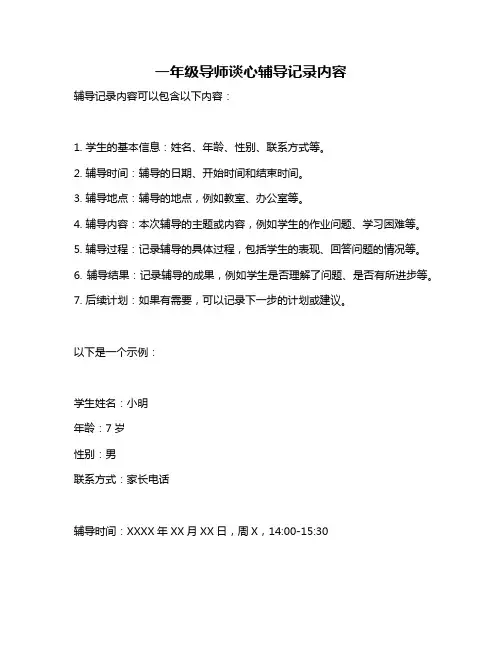 一年级导师谈心辅导记录内容

辅导记录内容可以包含以下内容：

1. 学生的基本信息：姓名、年龄、性别、联系方式等。

2. 辅导时间：辅导的日期、开始时间和结束时间。

3. 辅导地点：辅导的地点，例如教室、办公室等。

4. 辅导内容：本次辅导的主题或内容，例如学生的作业问题、学习困难等。

5. 辅导过程：记录辅导的具体过程，包括学生的表现、回答问题的情况等。

6. 辅导结果：记录辅导的成果，例如学生是否理解了问题、是否有所进步等。

7. 后续计划：如果有需要，可以记录下一步的计划或建议。

以下是一个示例：

学生姓名：小明

年龄：7 岁

性别：男

联系方式：家长电话

辅导时间：XXXX 年 XX 月 XX 日，周 X，14:00-15:30